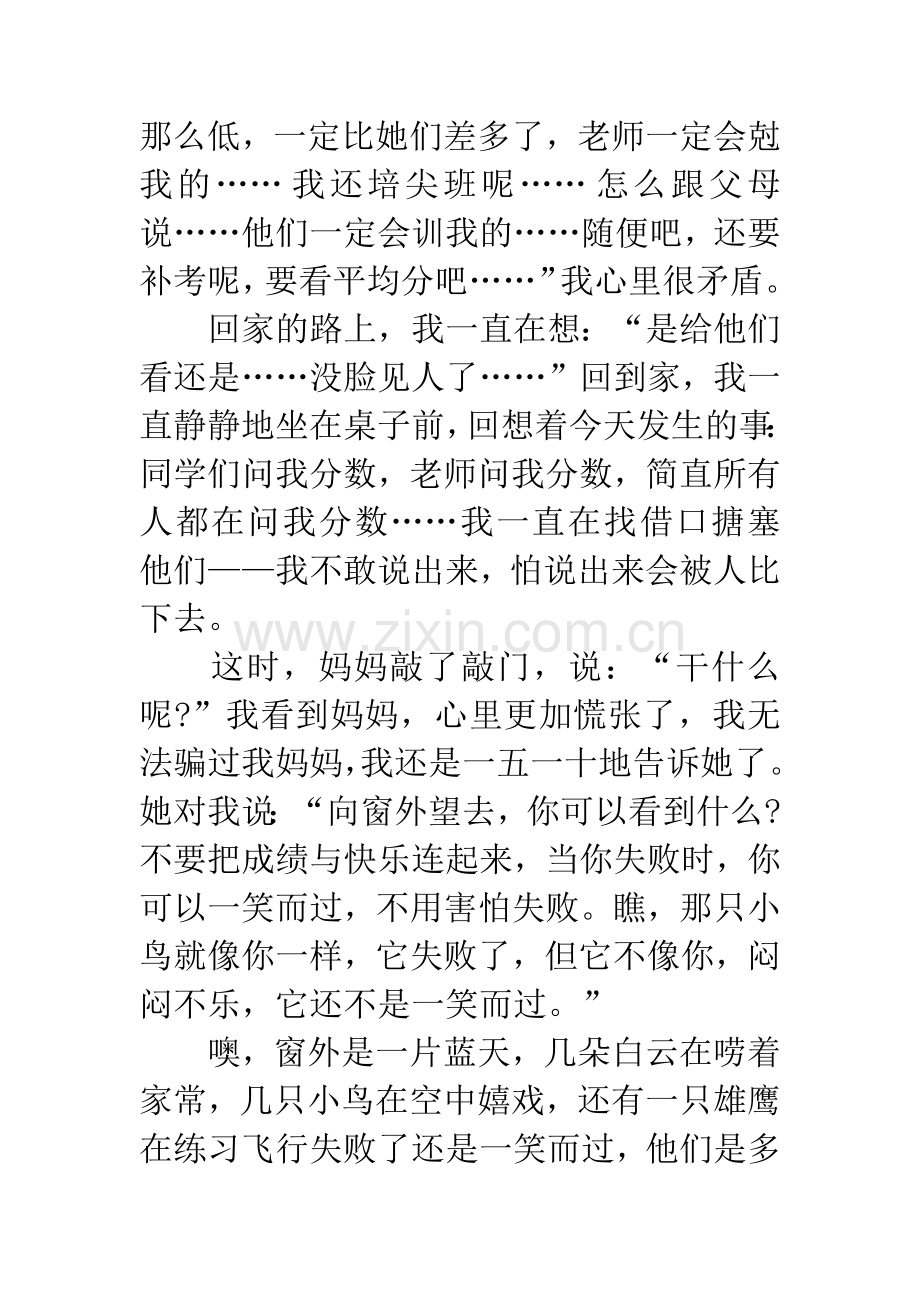 那么低，一定比她们差多了，老师一定会尅我的……我还培尖班呢……怎么跟父母说……他们一定会训我的……随便吧，还要补考呢，要看平均分吧……”我心里很矛盾。

回家的路上，我一直在想：“是给他们看还是……没脸见人了……”回到家，我一直静静地坐在桌子前，回想着今天发生的事：同学们问我分数，老师问我分数，简直所有人都在问我分数……我一直在找借口搪塞他们——我不敢说出来，怕说出来会被人比下去。

www.zixin.com.cn

这时，妈妈敲了敲门，说：“干什么呢?”我看到妈妈，心里更加慌张了，我无法骗过我妈妈，我还是一五一十地告诉她了。她对我说：“向窗外望去，你可以看到什么?不要把成绩与快乐连起来，当你失败时，你可以一笑而过，不用害怕失败。瞧，那只小鸟就像你一样，它失败了，但它不像你，闷闷不乐，它还不是一笑而过。”

噢，窗外是一片蓝天，几朵白云在唠着家常，几只小鸟在空中嬉戏，还有一只雄鹰在练习飞行失败了还是一笑而过，他们是多